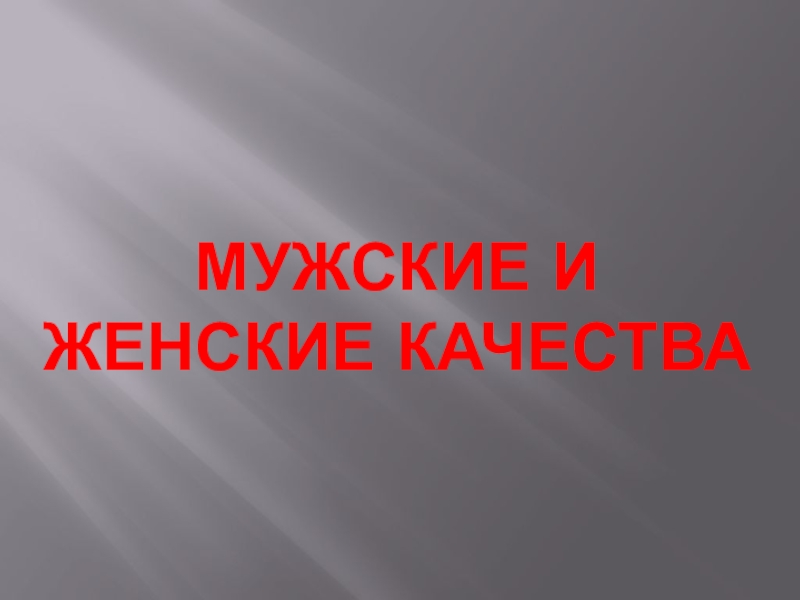 МУЖСКИЕ И ЖЕНСКИЕ КАЧЕСТВА